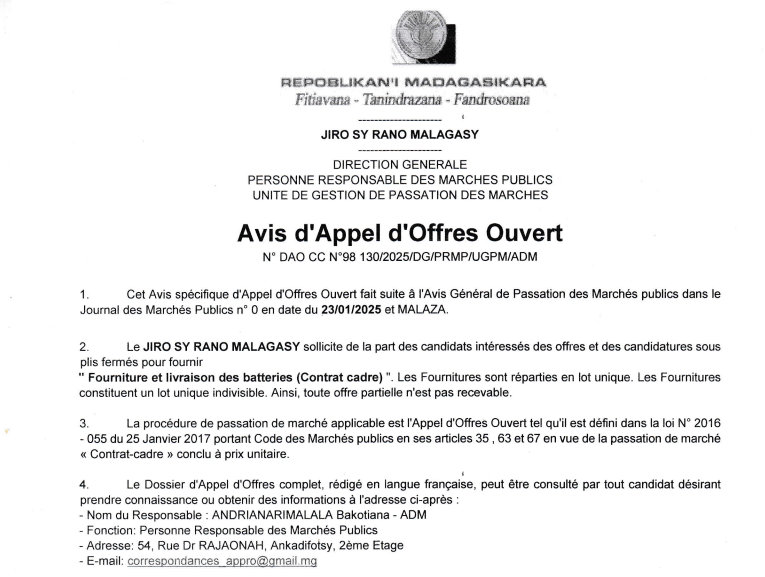 REPOBLIKAN'I MADAGASIKARA
Fitiavana - Tanindrazana - Fandrosoana
---------------------
JIRO SY RANO MALAGASY
---------------------
DIRECTION GENERALE
PERSONNE RESPONSABLE DES MARCHES PUBLICS
UNITE DE GESTION DE PASSATION DES MARCHES

Avis d'Appel d'Offres Ouvert
N° DAO CC N°98 130/2025/DG/PRMP/UGPM/ADM

1. Cet Avis spécifique d'Appel d'Offres Ouvert fait suite à l'Avis Général de Passation des Marchés publics dans le Journal des Marchés Publics n° 0 en date du 23/01/2025 et MALAZA.

2. Le JIRO SY RANO MALAGASY sollicite de la part des candidats intéressés des offres et des candidatures sous plis fermés pour fournir
" Fourniture et livraison des batteries (Contrat cadre) ". Les Fournitures sont réparties en lot unique. Les Fournitures constituent un lot unique indivisible. Ainsi, toute offre partielle n'est pas recevable.

3. La procédure de passation de marché applicable est l'Appel d'Offres Ouvert tel qu'il est défini dans la loi N° 2016 - 055 du 25 Janvier 2017 portant Code des Marchés publics en ses articles 35 , 63 et 67 en vue de la passation de marché « Contrat-cadre » conclu à prix unitaire.

4. Le Dossier d'Appel d'Offres complet, rédigé en langue française, peut être consulté par tout candidat désirant prendre connaissance ou obtenir des informations à l'adresse ci-après :
- Nom du Responsable : ANDRIANARIMALALA Bakotiana - ADM
- Fonction: Personne Responsable des Marchés Publics
- Adresse: 54, Rue Dr RAJAONAH, Ankadifotsy, 2ème Etage
- E-mail: correspondances_appro@gmail.mg